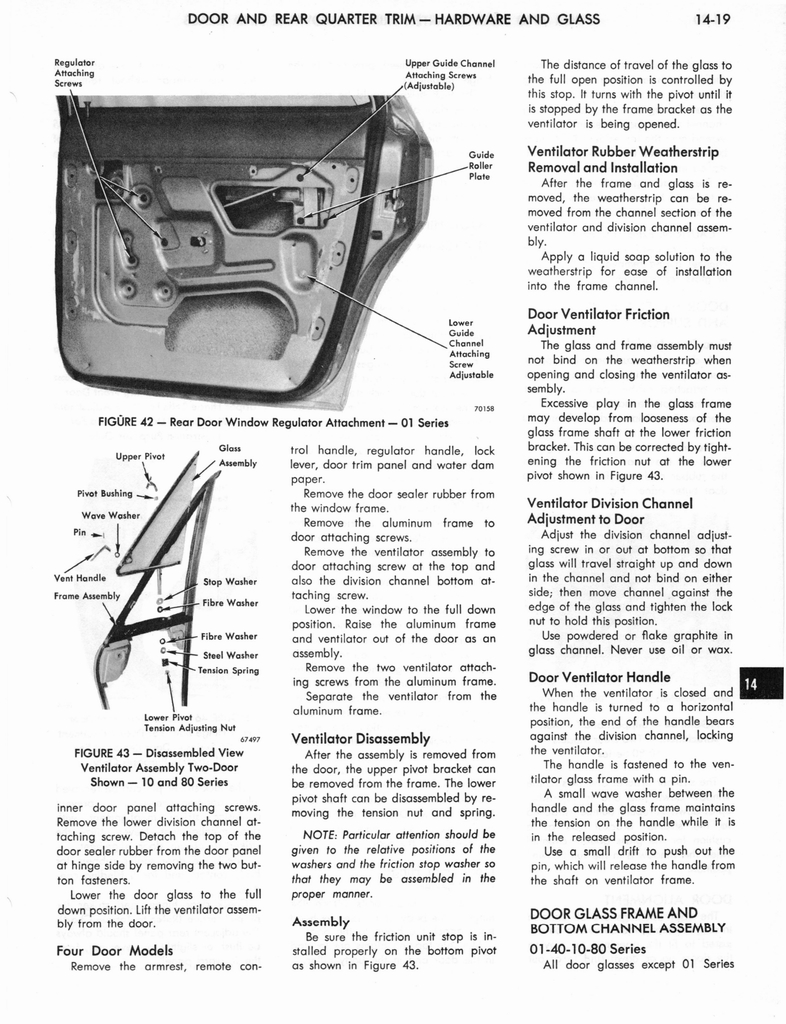 DOOR AND REAR QUARTER TRIM — HARDWARE AND GLASS 14-19

Regulator Attaching Screws

Upper Guide Channel Attaching Screws (Adjustable)

Guide Roller Plate

Lower Guide Channel Attaching Screw Adjustable

70158

FIGURE 42 — Rear Door Window Regulator Attachment — 01 Series

Upper Pivot

Glass Assembly

Pivot Bushing

Wave Washer

Pin

Vent Handle

Frame Assembly

Stop Washer

Fibre Washer

Fibre Washer

Steel Washer

Tension Spring

Lower Pivot Tension Adjusting Nut

67497

FIGURE 43 — Disassembled View Ventilator Assembly Two-Door Shown — 10 and 80 Series

inner door panel attaching screws. Remove the lower division channel attaching screw. Detach the top of the door sealer rubber from the door panel at hinge side by removing the two button fasteners.

Lower the door glass to the full down position. Lift the ventilator assembly from the door.

Four Door Models

Remove the armrest, remote control handle, regulator handle, lock lever, door trim panel and water dam paper.

Remove the door sealer rubber from the window frame.

Remove the aluminum frame to door attaching screws.

Remove the ventilator assembly to door attaching screw at the top and also the division channel bottom attaching screw.

Lower the window to the full down position. Raise the aluminum frame and ventilator out of the door as an assembly.

Remove the two ventilator attaching screws from the aluminum frame.

Separate the ventilator from the aluminum frame.

Ventilator Disassembly

After the assembly is removed from the door, the upper pivot bracket can be removed from the frame. The lower pivot shaft can be disassembled by removing the tension nut and spring.

NOTE: Particular attention should be given to the relative positions of the washers and the friction stop washer so that they may be assembled in the proper manner.

Assembly

Be sure the friction unit stop is installed properly on the bottom pivot as shown in Figure 43.

The distance of travel of the glass to the full open position is controlled by this stop. It turns with the pivot until it is stopped by the frame bracket as the ventilator is being opened.

Ventilator Rubber Weatherstrip Removal and Installation

After the frame and glass is removed, the weatherstrip can be removed from the channel section of the ventilator and division channel assembly.

Apply a liquid soap solution to the weatherstrip for ease of installation into the frame channel.

Door Ventilator Friction Adjustment

The glass and frame assembly must not bind on the weatherstrip when opening and closing the ventilator assembly.

Excessive play in the glass frame may develop from looseness of the glass frame shaft at the lower friction bracket. This can be corrected by tightening the friction nut at the lower pivot shown in Figure 43.

Ventilator Division Channel Adjustment to Door

Adjust the division channel adjusting screw in or out at bottom so that glass will travel straight up and down in the channel and not bind on either side; then move channel against the edge of the glass and tighten the lock nut to hold this position.

Use powdered or flake graphite in glass channel. Never use oil or wax.

Door Ventilator Handle

When the ventilator is closed and the handle is turned to a horizontal position, the end of the handle bears against the division channel, locking the ventilator.

The handle is fastened to the ventilator glass frame with a pin.

A small wave washer between the handle and the glass frame maintains the tension on the handle while it is in the released position.

Use a small drift to push out the pin, which will release the handle from the shaft on ventilator frame.

DOOR GLASS FRAME AND BOTTOM CHANNEL ASSEMBLY

01-40-10-80 Series

All door glasses except 01 Series

14